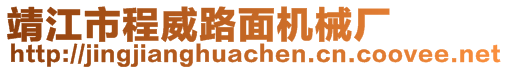 靖江市程威路面机械厂
http://jingjianghuachen.cn.coovee.net